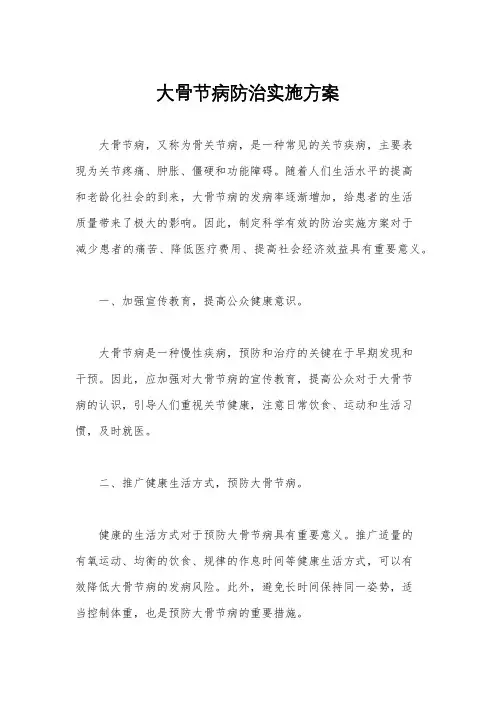 大骨节病防治实施方案

大骨节病，又称为骨关节病，是一种常见的关节疾病，主要表现为关节疼痛、肿胀、僵硬和功能障碍。随着人们生活水平的提高和老龄化社会的到来，大骨节病的发病率逐渐增加，给患者的生活质量带来了极大的影响。因此，制定科学有效的防治实施方案对于减少患者的痛苦、降低医疗费用、提高社会经济效益具有重要意义。

一、加强宣传教育，提高公众健康意识。

大骨节病是一种慢性疾病，预防和治疗的关键在于早期发现和干预。因此，应加强对大骨节病的宣传教育，提高公众对于大骨节病的认识，引导人们重视关节健康，注意日常饮食、运动和生活习惯，及时就医。

二、推广健康生活方式，预防大骨节病。

健康的生活方式对于预防大骨节病具有重要意义。推广适量的有氧运动、均衡的饮食、规律的作息时间等健康生活方式，可以有效降低大骨节病的发病风险。此外，避免长时间保持同一姿势，适当控制体重，也是预防大骨节病的重要措施。